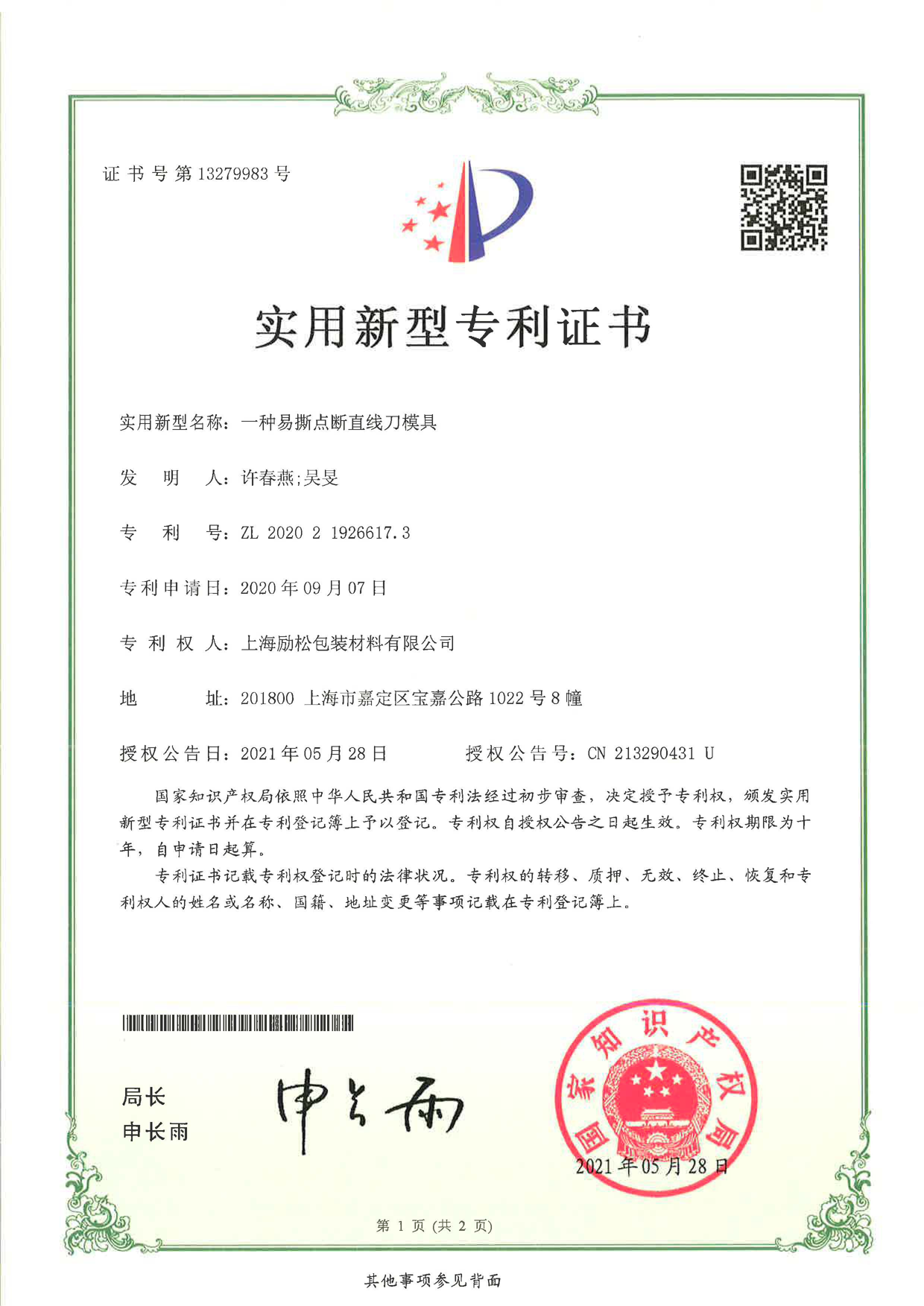 证书号第13279983号

实用新型专利证书

实用新型名称：一种易撕点断直线刀模具

发　明　人：许春燕;吴旻

专　利　号：ZL 2020 2 1926617.3

专利申请日：2020年09月07日

专 利 权 人：上海励松包装材料有限公司

地　　　址：201800 上海市嘉定区宝嘉公路1022号8幢

授权公告日：2021年05月28日　　　授权公告号：CN 213290431 U

国家知识产权局依照中华人民共和国专利法经过初步审查，决定授予专利权，颁发实用新型专利证书并在专利登记簿上予以登记。专利权自授权公告之日起生效。专利权期限为十年，自申请日起算。

专利证书记载专利权登记时的法律状况。专利权的转移、质押、无效、终止、恢复和专利权人的姓名或名称、国籍、地址变更等事项记载在专利登记簿上。

局长
申长雨

申长雨

国家知识产权局

2021年05月28日

第 1 页 (共 2 页)

其他事项参见背面